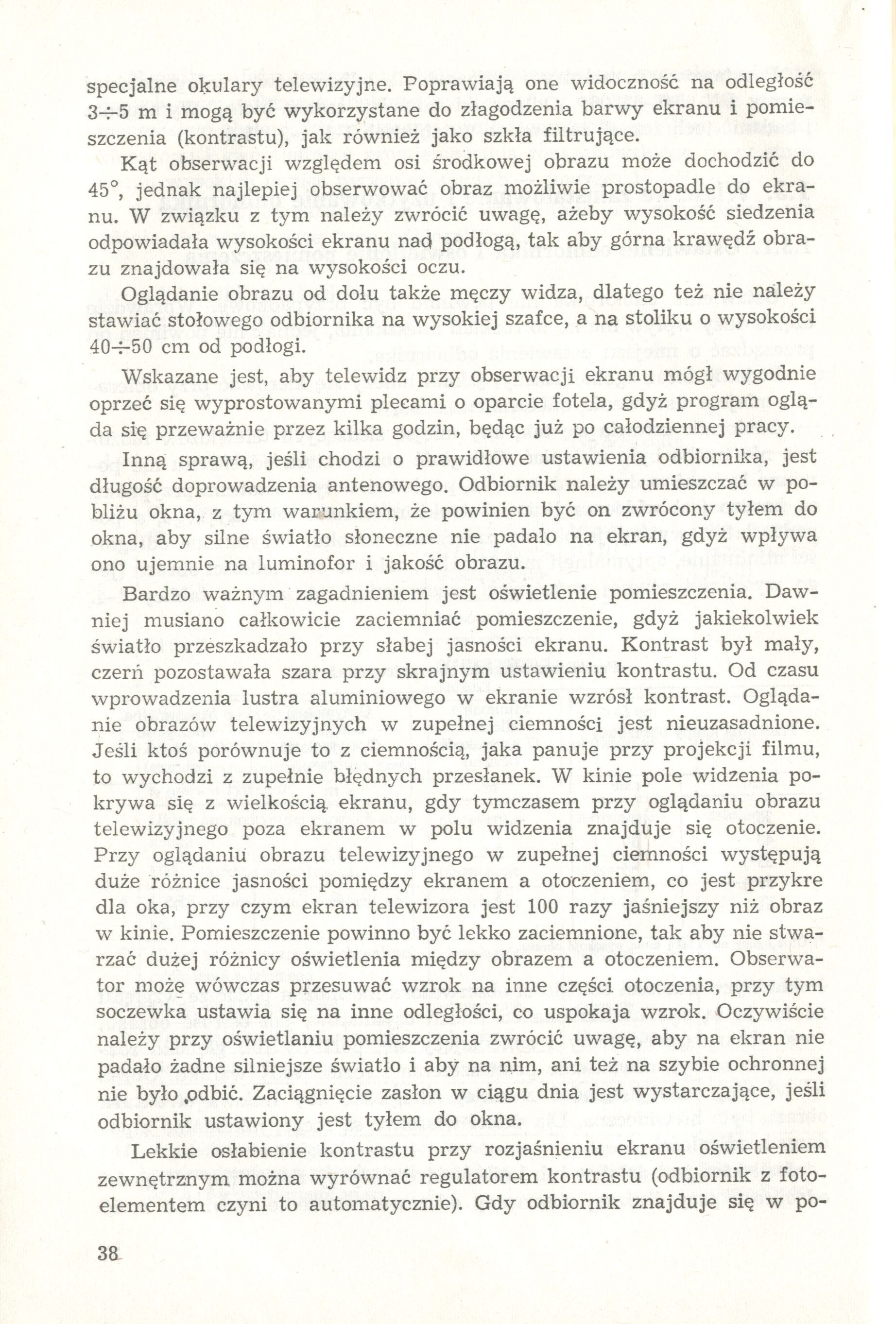 specjalne okulary telewizyjne. Poprawiają one widoczność na odległość $3 \div 5$ m i mogą być wykorzystane do złagodzenia barwy ekranu i pomieszczenia (kontrastu), jak również jako szkła filtrujące.

Kąt obserwacji względem osi środkowej obrazu może dochodzić do $45°$, jednak najlepiej obserwować obraz możliwie prostopadle do ekranu. W związku z tym należy zwrócić uwagę, ażeby wysokość siedzenia odpowiadała wysokości ekranu nad podłogą, tak aby górna krawędź obrazu znajdowała się na wysokości oczu.

Oglądanie obrazu od dołu także męczy widza, dlatego też nie należy stawiać stołowego odbiornika na wysokiej szafce, a na stoliku o wysokości $40 \div 50$ cm od podłogi.

Wskazane jest, aby telewidz przy obserwacji ekranu mógł wygodnie oprzeć się wyprostowanymi plecami o oparcie fotela, gdyż program ogląda się przeważnie przez kilka godzin, będąc już po całodziennej pracy.

Inną sprawą, jeśli chodzi o prawidłowe ustawienia odbiornika, jest długość doprowadzenia antenowego. Odbiornik należy umieszczać w pobliżu okna, z tym warunkiem, że powinien być on zwrócony tyłem do okna, aby silne światło słoneczne nie padało na ekran, gdyż wpływa ono ujemnie na luminofor i jakość obrazu.

Bardzo ważnym zagadnieniem jest oświetlenie pomieszczenia. Dawniej musiano całkowicie zaciemniać pomieszczenie, gdyż jakiekolwiek światło przeszkadzało przy słabej jasności ekranu. Kontrast był mały, czerń pozostawała szara przy skrajnym ustawieniu kontrastu. Od czasu wprowadzenia lustra aluminiowego w ekranie wzrósł kontrast. Oglądanie obrazów telewizyjnych w zupełnej ciemności jest nieuzasadnione. Jeśli ktoś porównuje to z ciemnością, jaka panuje przy projekcji filmu, to wychodzi z zupełnie błędnych przesłanek. W kinie pole widzenia pokrywa się z wielkością ekranu, gdy tymczasem przy oglądaniu obrazu telewizyjnego poza ekranem w polu widzenia znajduje się otoczenie. Przy oglądaniu obrazu telewizyjnego w zupełnej ciemności występują duże różnice jasności pomiędzy ekranem a otoczeniem, co jest przykre dla oka, przy czym ekran telewizora jest 100 razy jaśniejszy niż obraz w kinie. Pomieszczenie powinno być lekko zaciemnione, tak aby nie stwarzać dużej różnicy oświetlenia między obrazem a otoczeniem. Obserwator może wówczas przesuwać wzrok na inne części otoczenia, przy tym soczewka ustawia się na inne odległości, co uspokaja wzrok. Oczywiście należy przy oświetlaniu pomieszczenia zwrócić uwagę, aby na ekran nie padało żadne silniejsze światło i aby na nim, ani też na szybie ochronnej nie było odbić. Zaciągnięcie zasłon w ciągu dnia jest wystarczające, jeśli odbiornik ustawiony jest tyłem do okna.

Lekkie osłabienie kontrastu przy rozjaśnieniu ekranu oświetleniem zewnętrznym można wyrównać regulatorem kontrastu (odbiornik z fotoelementem czyni to automatycznie). Gdy odbiornik znajduje się w po-

38